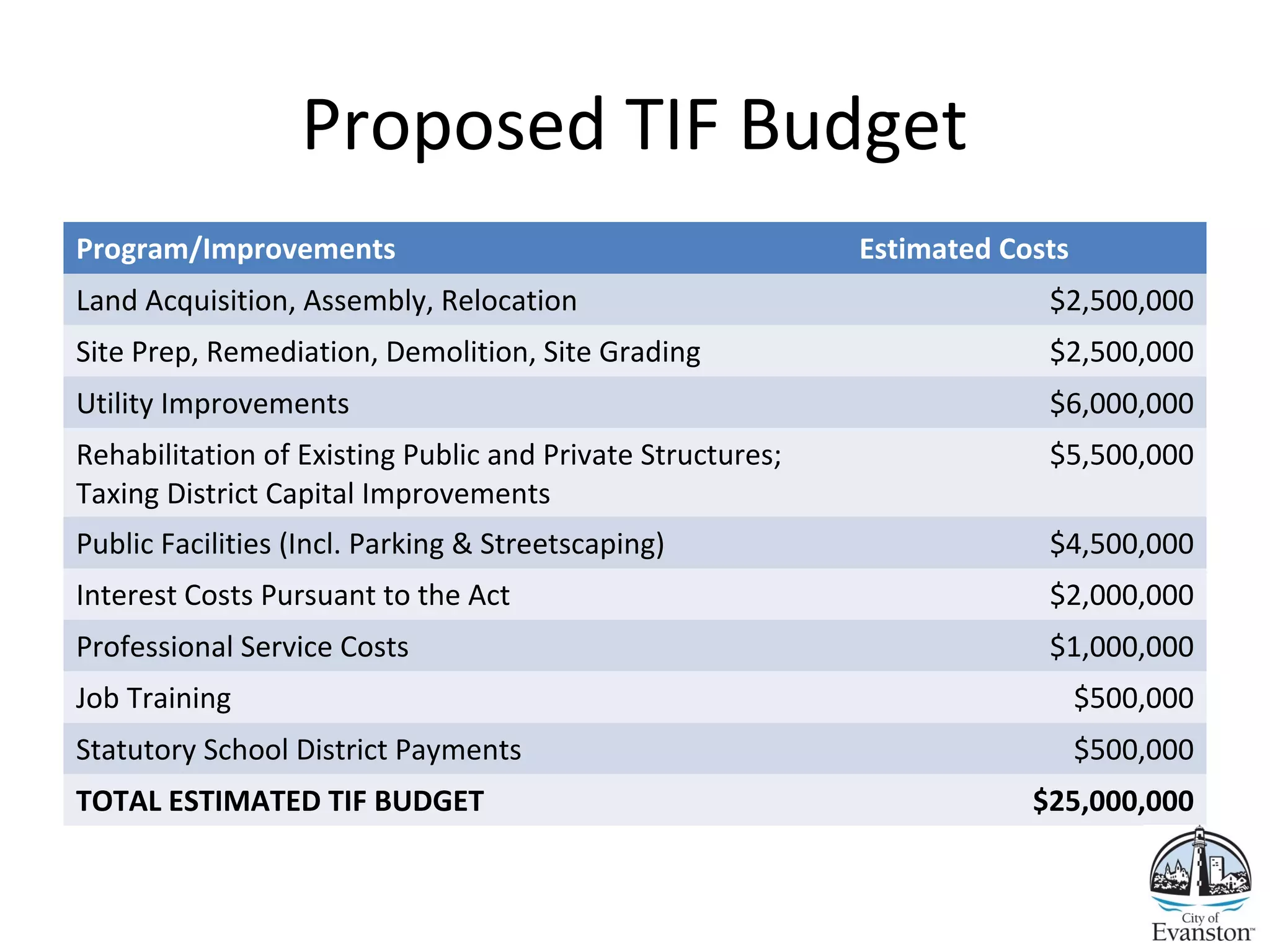 Proposed TIF Budget

| Program/Improvements | Estimated Costs |
|---|---|
| Land Acquisition, Assembly, Relocation | \$2,500,000 |
| Site Prep, Remediation, Demolition, Site Grading | \$2,500,000 |
| Utility Improvements | \$6,000,000 |
| Rehabilitation of Existing Public and Private Structures; Taxing District Capital Improvements | \$5,500,000 |
| Public Facilities (Incl. Parking & Streetscaping) | \$4,500,000 |
| Interest Costs Pursuant to the Act | \$2,000,000 |
| Professional Service Costs | \$1,000,000 |
| Job Training | \$500,000 |
| Statutory School District Payments | \$500,000 |
| **TOTAL ESTIMATED TIF BUDGET** | **\$25,000,000** |

City of Evanston™